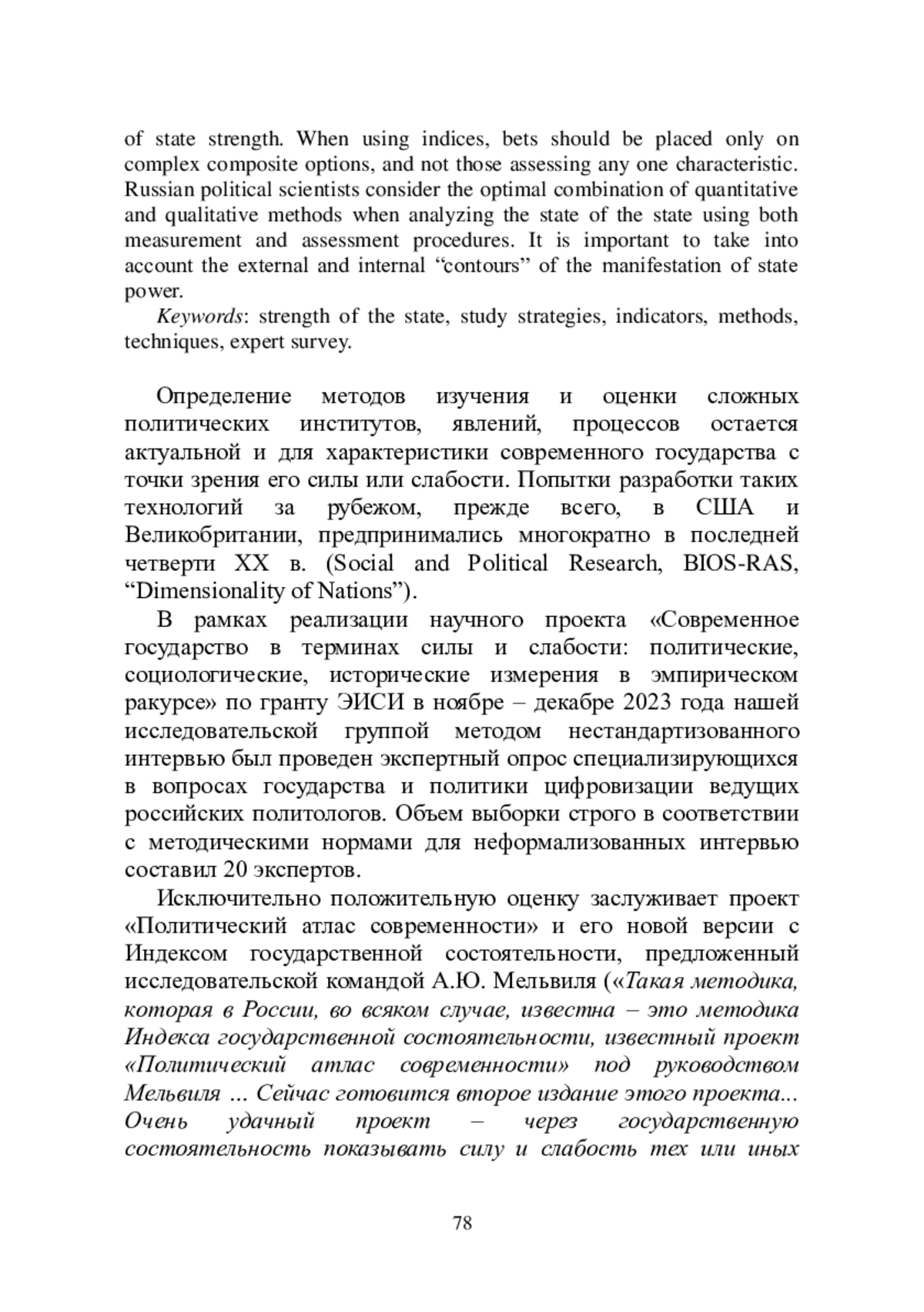 of state strength. When using indices, bets should be placed only on complex composite options, and not those assessing any one characteristic. Russian political scientists consider the optimal combination of quantitative and qualitative methods when analyzing the state of the state using both measurement and assessment procedures. It is important to take into account the external and internal “contours” of the manifestation of state power.

Keywords: strength of the state, study strategies, indicators, methods, techniques, expert survey.

Определение методов изучения и оценки сложных политических институтов, явлений, процессов остается актуальной и для характеристики современного государства с точки зрения его силы или слабости. Попытки разработки таких технологий за рубежом, прежде всего, в США и Великобритании, предпринимались многократно в последней четверти XX в. (Social and Political Research, BIOS-RAS, “Dimensionality of Nations”).

В рамках реализации научного проекта «Современное государство в терминах силы и слабости: политические, социологические, исторические измерения в эмпирическом ракурсе» по гранту ЭИСИ в ноябре – декабре 2023 года нашей исследовательской группой методом нестандартизованного интервью был проведен экспертный опрос специализирующихся в вопросах государства и политики цифровизации ведущих российских политологов. Объем выборки строго в соответствии с методическими нормами для неформализованных интервью составил 20 экспертов.

Исключительно положительную оценку заслуживает проект «Политический атлас современности» и его новой версии с Индексом государственной состоятельности, предложенный исследовательской командой А.Ю. Мельвиля («Такая методика, которая в России, во всяком случае, известна – это методика Индекса государственной состоятельности, известный проект «Политический атлас современности» под руководством Мельвиля ... Сейчас готовится второе издание этого проекта... Очень удачный проект – через государственную состоятельность показывать силу и слабость тех или иных

78